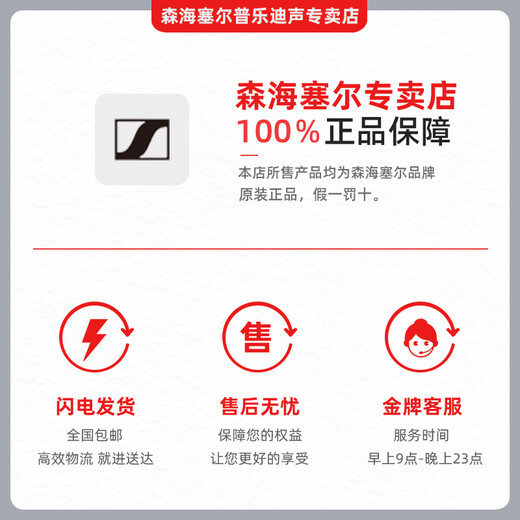 森海塞尔普乐迪声专卖店

森海塞尔专卖店
100%正品保障

本店所售产品均为森海塞尔品牌原装正品，假一罚十。

售

闪电发货
全国包邮
高效物流 就进送达

售后无忧
保障您的权益
让您更好的享受

金牌客服
服务时间
早上9点-晚上23点